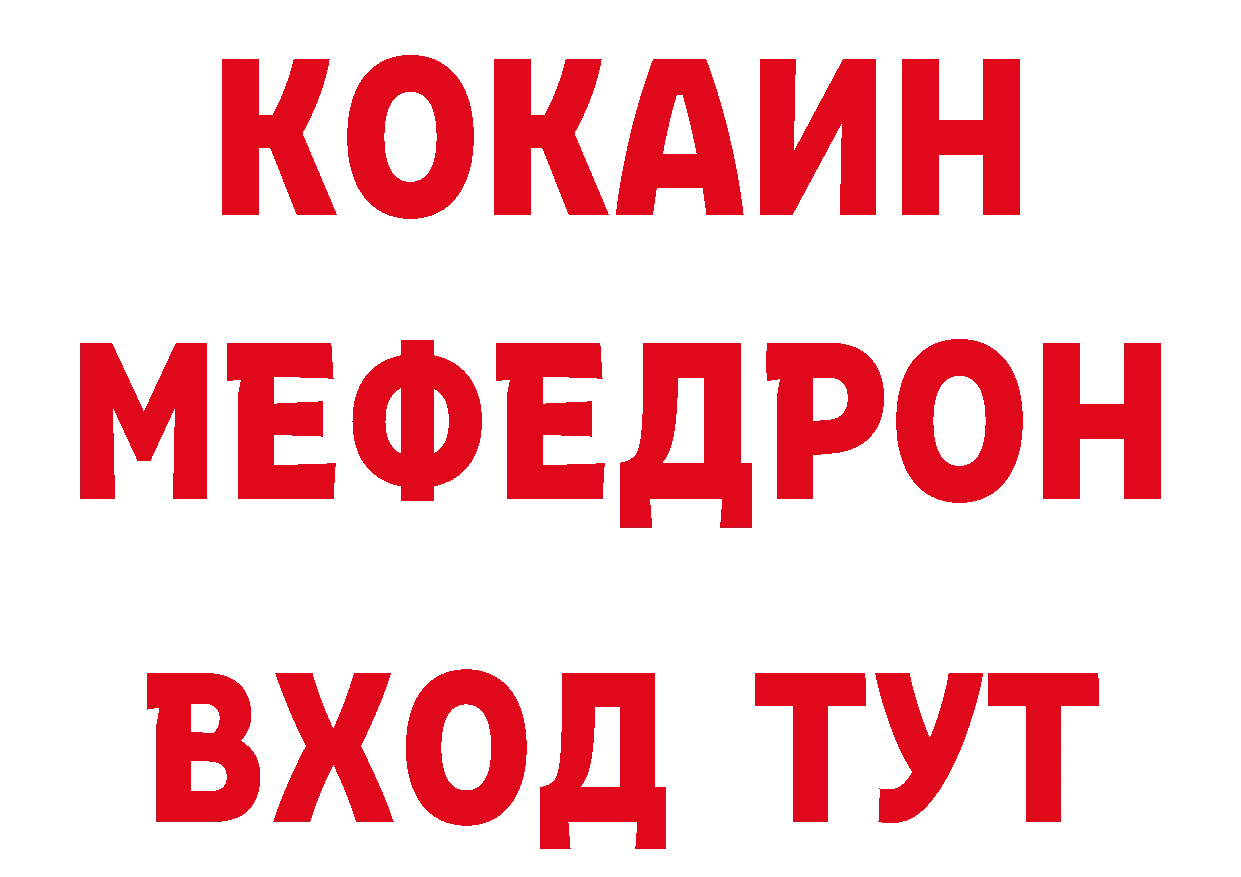 КОКАИН
МЕФЕДРОН
ВХОД ТУТ